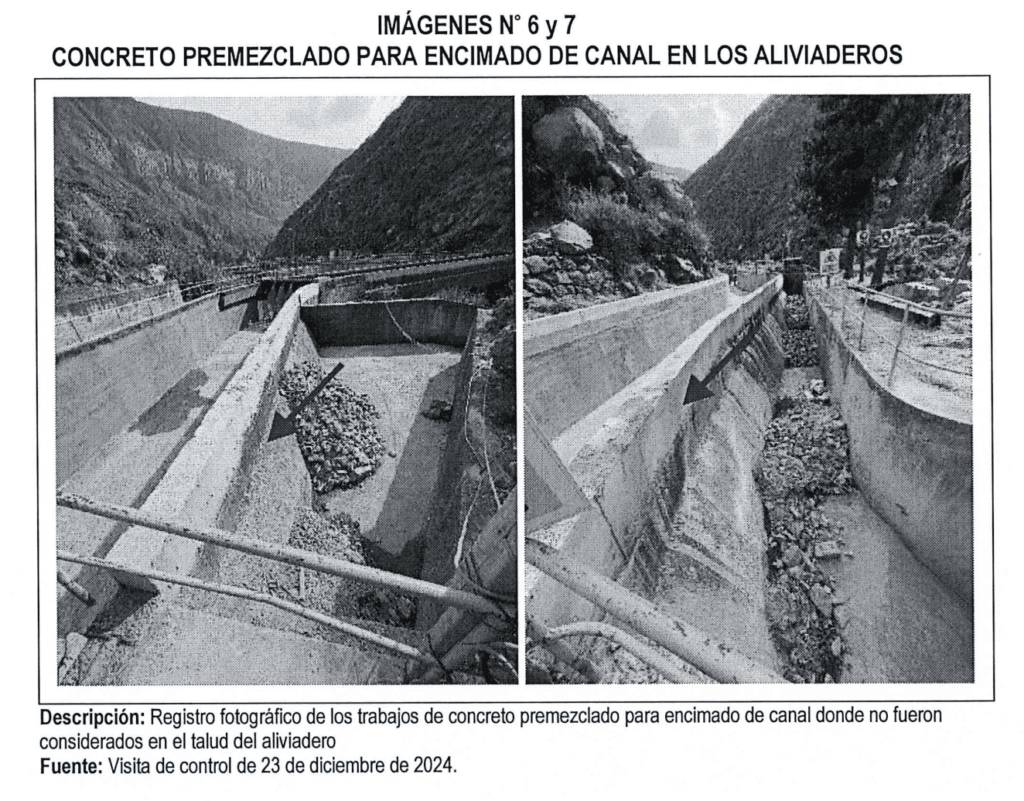 IMÁGENES N° 6 y 7
CONCRETO PREMEZCLADO PARA ENCIMADO DE CANAL EN LOS ALIVIADEROS

Descripción: Registro fotográfico de los trabajos de concreto premezclado para encimado de canal donde no fueron considerados en el talud del aliviadero
Fuente: Visita de control de 23 de diciembre de 2024.